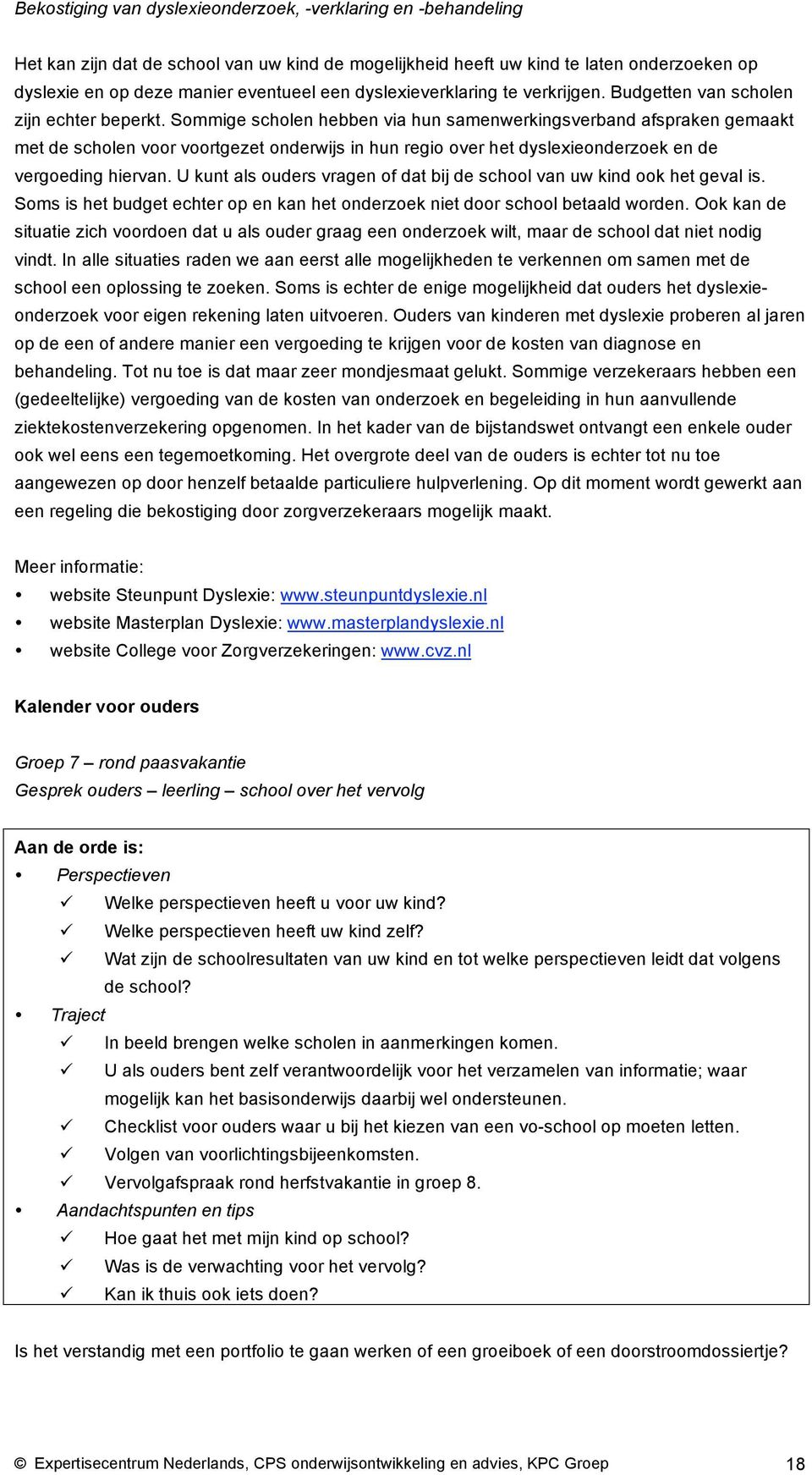 Bekostiging van dyslexieonderzoek, -verklaring en -behandeling

Het kan zijn dat de school van uw kind de mogelijkheid heeft uw kind te laten onderzoeken op dyslexie en op deze manier eventueel een dyslexieverklaring te verkrijgen. Budgetten van scholen zijn echter beperkt. Sommige scholen hebben via hun samenwerkingsverband afspraken gemaakt met de scholen voor voortgezet onderwijs in hun regio over het dyslexieonderzoek en de vergoeding hiervan. U kunt als ouders vragen of dat bij de school van uw kind ook het geval is. Soms is het budget echter op en kan het onderzoek niet door school betaald worden. Ook kan de situatie zich voordoen dat u als ouder graag een onderzoek wilt, maar de school dat niet nodig vindt. In alle situaties raden we aan eerst alle mogelijkheden te verkennen om samen met de school een oplossing te zoeken. Soms is echter de enige mogelijkheid dat ouders het dyslexieonderzoek voor eigen rekening laten uitvoeren. Ouders van kinderen met dyslexie proberen al jaren op de een of andere manier een vergoeding te krijgen voor de kosten van diagnose en behandeling. Tot nu toe is dat maar zeer mondjesmaat gelukt. Sommige verzekeraars hebben een (gedeeltelijke) vergoeding van de kosten van onderzoek en begeleiding in hun aanvullende ziektekostenverzekering opgenomen. In het kader van de bijstandswet ontvangt een enkele ouder ook wel eens een tegemoetkoming. Het overgrote deel van de ouders is echter tot nu toe aangewezen op door henzelf betaalde particuliere hulpverlening. Op dit moment wordt gewerkt aan een regeling die bekostiging door zorgverzekeraars mogelijk maakt.

Meer informatie:
• website Steunpunt Dyslexie: www.steunpuntdyslexie.nl
• website Masterplan Dyslexie: www.masterplandyslexie.nl
• website College voor Zorgverzekeringen: www.cvz.nl

Kalender voor ouders

Groep 7 – rond paasvakantie
Gesprek ouders – leerling – school over het vervolg

Aan de orde is:
• Perspectieven
✓ Welke perspectieven heeft u voor uw kind?
✓ Welke perspectieven heeft uw kind zelf?
✓ Wat zijn de schoolresultaten van uw kind en tot welke perspectieven leidt dat volgens de school?
• Traject
✓ In beeld brengen welke scholen in aanmerkingen komen.
✓ U als ouders bent zelf verantwoordelijk voor het verzamelen van informatie; waar mogelijk kan het basisonderwijs daarbij wel ondersteunen.
✓ Checklist voor ouders waar u bij het kiezen van een vo-school op moeten letten.
✓ Volgen van voorlichtingsbijeenkomsten.
✓ Vervolgafspraak rond herfstvakantie in groep 8.
• Aandachtspunten en tips
✓ Hoe gaat het met mijn kind op school?
✓ Was is de verwachting voor het vervolg?
✓ Kan ik thuis ook iets doen?

Is het verstandig met een portfolio te gaan werken of een groeiboek of een doorstroomdossiertje?

© Expertisecentrum Nederlands, CPS onderwijsontwikkeling en advies, KPC Groep 18